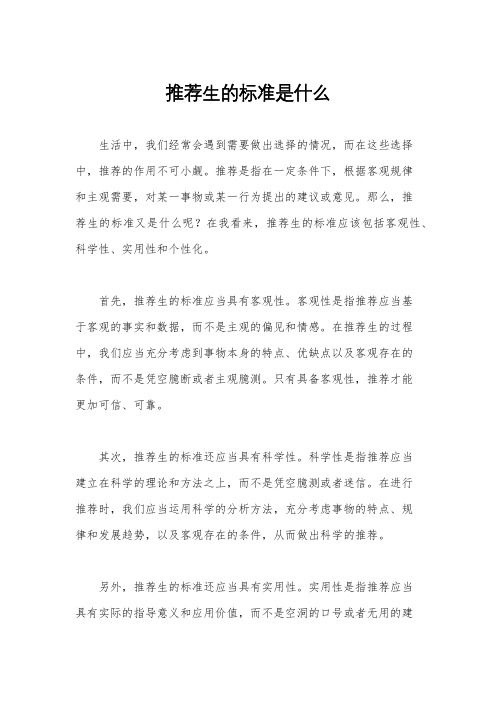 推荐生的标准是什么

生活中，我们经常会遇到需要做出选择的情况，而在这些选择中，推荐的作用不可小觑。推荐是指在一定条件下，根据客观规律和主观需要，对某一事物或某一行为提出的建议或意见。那么，推荐生的标准又是什么呢？在我看来，推荐生的标准应该包括客观性、科学性、实用性和个性化。

首先，推荐生的标准应当具有客观性。客观性是指推荐应当基于客观的事实和数据，而不是主观的偏见和情感。在推荐生的过程中，我们应当充分考虑到事物本身的特点、优缺点以及客观存在的条件，而不是凭空臆断或者主观臆测。只有具备客观性，推荐才能更加可信、可靠。

其次，推荐生的标准还应当具有科学性。科学性是指推荐应当建立在科学的理论和方法之上，而不是凭空臆测或者迷信。在进行推荐时，我们应当运用科学的分析方法，充分考虑事物的特点、规律和发展趋势，以及客观存在的条件，从而做出科学的推荐。

另外，推荐生的标准还应当具有实用性。实用性是指推荐应当具有实际的指导意义和应用价值，而不是空洞的口号或者无用的建